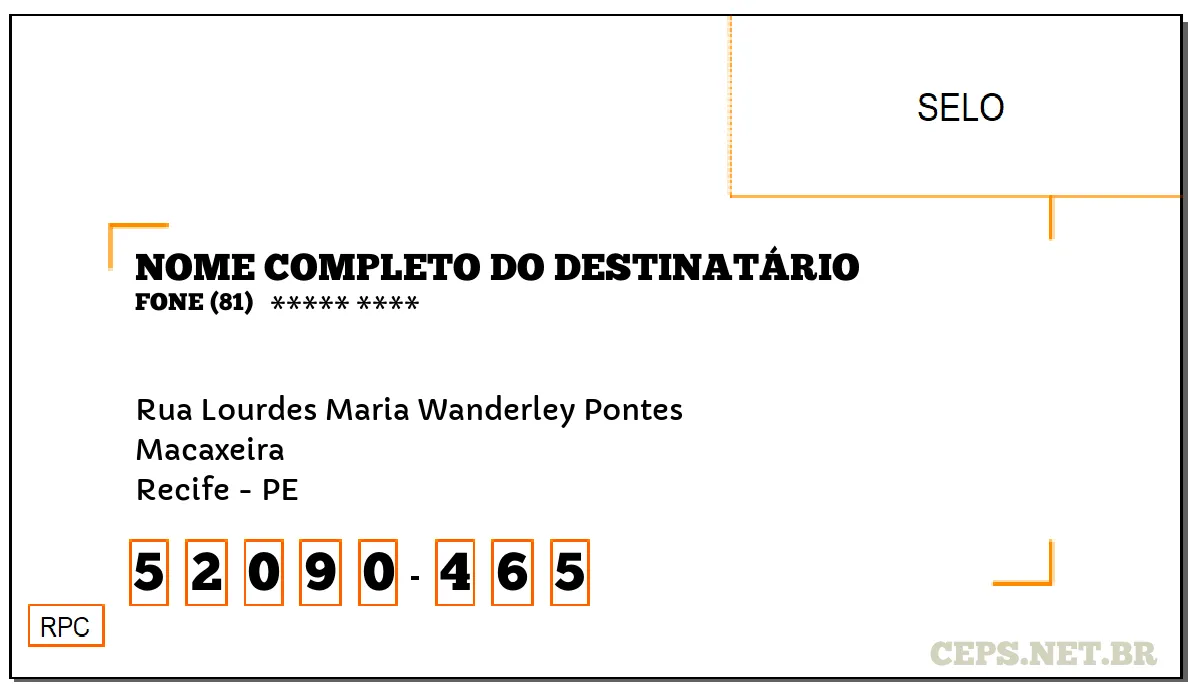 SELO

NOME COMPLETO DO DESTINATÁRIO
FONE (81) ***** ****

Rua Lourdes Maria Wanderley Pontes
Macaxeira
Recife - PE

5 2 0 9 0 - 4 6 5

RPC

CEPS.NET.BR